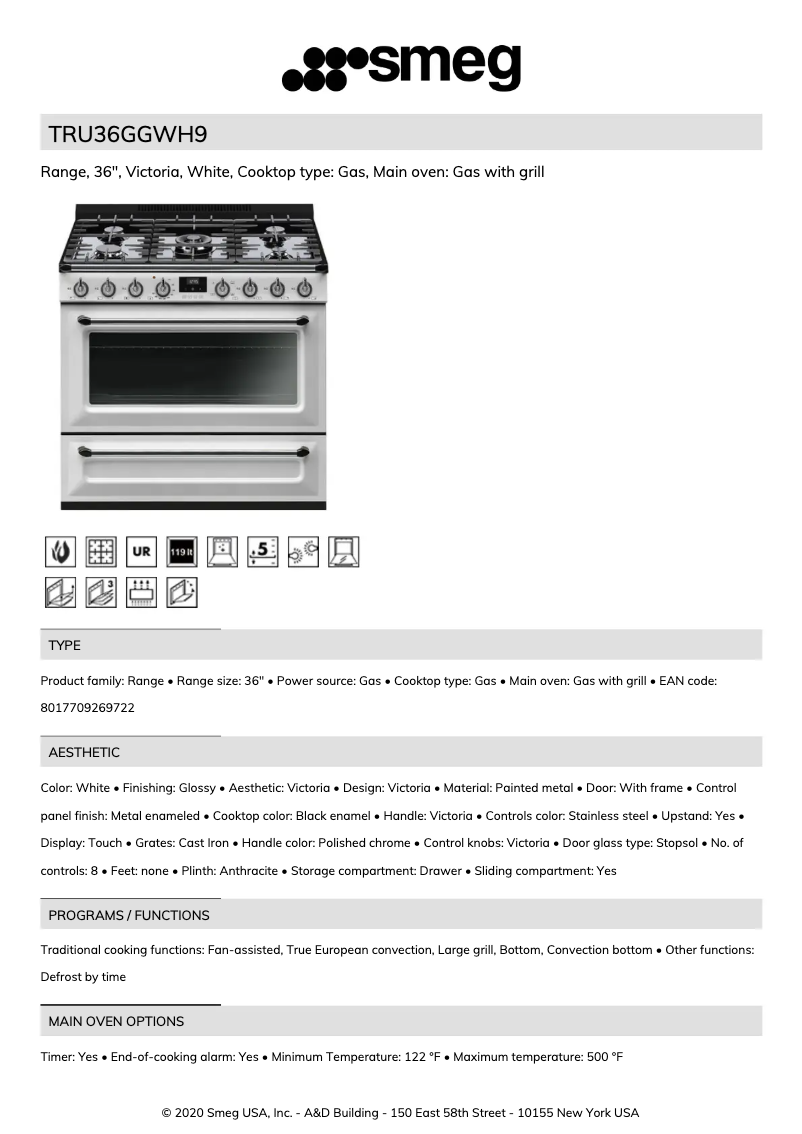 smeg

TRU36GGWH9

Range, 36", Victoria, White, Cooktop type: Gas, Main oven: Gas with grill

UR 119 lt 5 3

TYPE

Product family: Range • Range size: 36" • Power source: Gas • Cooktop type: Gas • Main oven: Gas with grill • EAN code: 8017709269722

AESTHETIC

Color: White • Finishing: Glossy • Aesthetic: Victoria • Design: Victoria • Material: Painted metal • Door: With frame • Control panel finish: Metal enameled • Cooktop color: Black enamel • Handle: Victoria • Controls color: Stainless steel • Upstand: Yes • Display: Touch • Grates: Cast Iron • Handle color: Polished chrome • Control knobs: Victoria • Door glass type: Stopsol • No. of controls: 8 • Feet: none • Plinth: Anthracite • Storage compartment: Drawer • Sliding compartment: Yes

PROGRAMS / FUNCTIONS

Traditional cooking functions: Fan-assisted, True European convection, Large grill, Bottom, Convection bottom • Other functions: Defrost by time

MAIN OVEN OPTIONS

Timer: Yes • End-of-cooking alarm: Yes • Minimum Temperature: 122 °F • Maximum temperature: 500 °F

© 2020 Smeg USA, Inc. - A&D Building - 150 East 58th Street - 10155 New York USA